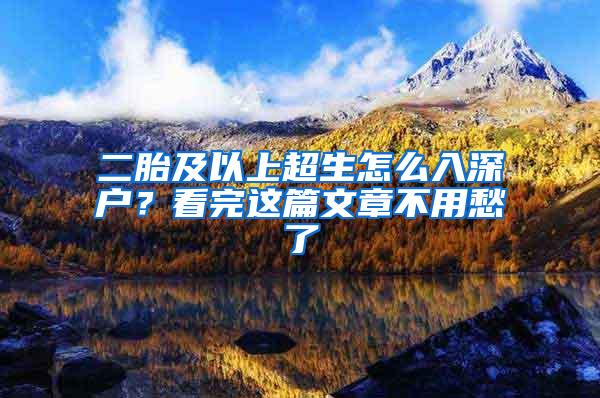 二胎及以上超生怎么入深户？看完这篇文章不用愁了